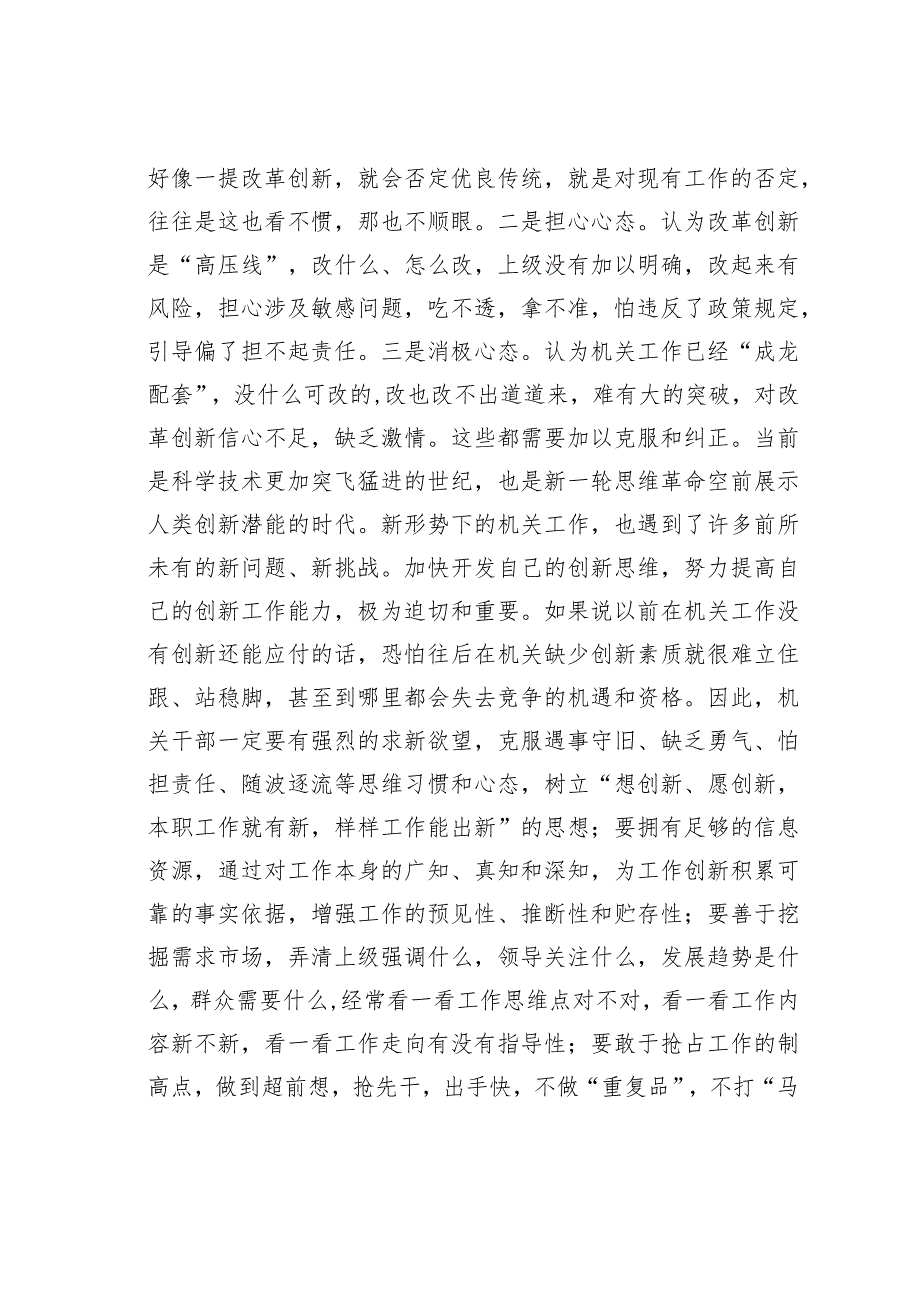 好像一提改革创新，就会否定优良传统，就是对现有工作的否定，往往是这也看不惯，那也不顺眼。二是担心心态。认为改革创新是“高压线”，改什么、怎么改，上级没有加以明确，改起来有风险，担心涉及敏感问题，吃不透，拿不准，怕违反了政策规定，引导偏了担不起责任。三是消极心态。认为机关工作已经“成龙配套”，没什么可改的,改也改不出道道来，难有大的突破，对改革创新信心不足，缺乏激情。这些都需要加以克服和纠正。当前是科学技术更加突飞猛进的世纪，也是新一轮思维革命空前展示人类创新潜能的时代。新形势下的机关工作，也遇到了许多前所未有的新问题、新挑战。加快开发自己的创新思维，努力提高自己的创新工作能力，极为迫切和重要。如果说以前在机关工作没有创新还能应付的话，恐怕往后在机关缺少创新素质就很难立住跟、站稳脚，甚至到哪里都会失去竞争的机遇和资格。因此，机关干部一定要有强烈的求新欲望，克服遇事守旧、缺乏勇气、怕担责任、随波逐流等思维习惯和心态，树立“想创新、愿创新，本职工作就有新，样样工作能出新”的思想；要拥有足够的信息资源，通过对工作本身的广知、真知和深知，为工作创新积累可靠的事实依据，增强工作的预见性、推断性和贮存性；要善于挖掘需求市场，弄清上级强调什么，领导关注什么，发展趋势是什么，群众需要什么,经常看一看工作思维点对不对，看一看工作内容新不新，看一看工作走向有没有指导性；要敢于抢占工作的制高点，做到超前想，抢先干，出手快，不做“重复品”，不打“马